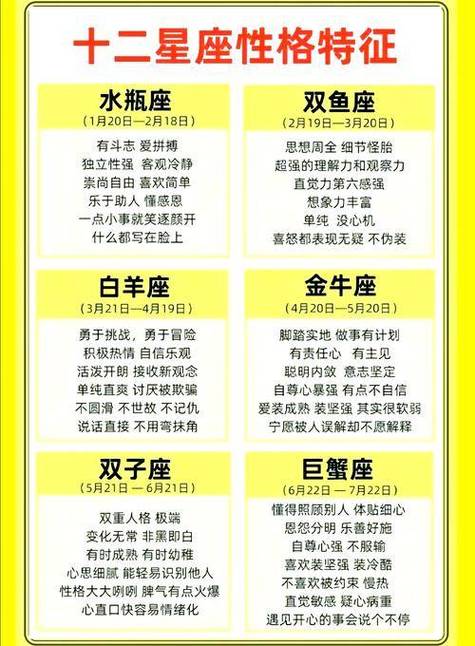 十二星座性格特征

水瓶座
（1月20日—2月18日）

有斗志 爱拼搏
独立性强 客观冷静
崇尚自由 喜欢简单
乐于助人 懂感恩
一点小事就笑逐颜开
什么都写在脸上

双鱼座
（2月19日—3月20日）

思想周全 细节怪胎
超强的理解力和观察力
直觉力第六感强
想象力丰富
单纯 没心机
喜怒都表现无疑 不伪装

白羊座
（3月21日—4月19日）

勇于挑战，勇于冒险
积极热情 自信乐观
活泼开朗 接收新观念
单纯直爽 讨厌被欺骗
不圆滑 不世故 不记仇
说话直接 不用弯抹角

金牛座
（4月20日—5月20日）

脚踏实地 做事有计划
有责任心 有主见
聪明内敛 意志坚定
自尊心暴强 有点不自信
爱装成熟 装坚强 其实很软弱
宁愿被人误解却不愿解释

双子座
（5月21日 — 6月21日）

双重人格 极端
变化无常 非黑即白
有时成熟 有时幼稚
心思细腻 能轻易识别他人
性格大大咧咧 脾气有点火爆
心直口快容易情绪化

巨蟹座
（6月22日 — 7月22日）

懂得照顾别人 体贴细心
恩怨分明 乐善好施
自尊心强 不服输
喜欢装坚强 装冷酷
不喜欢被约束 慢热
直觉敏感 疑心病重
遇见开心的事会说个不停